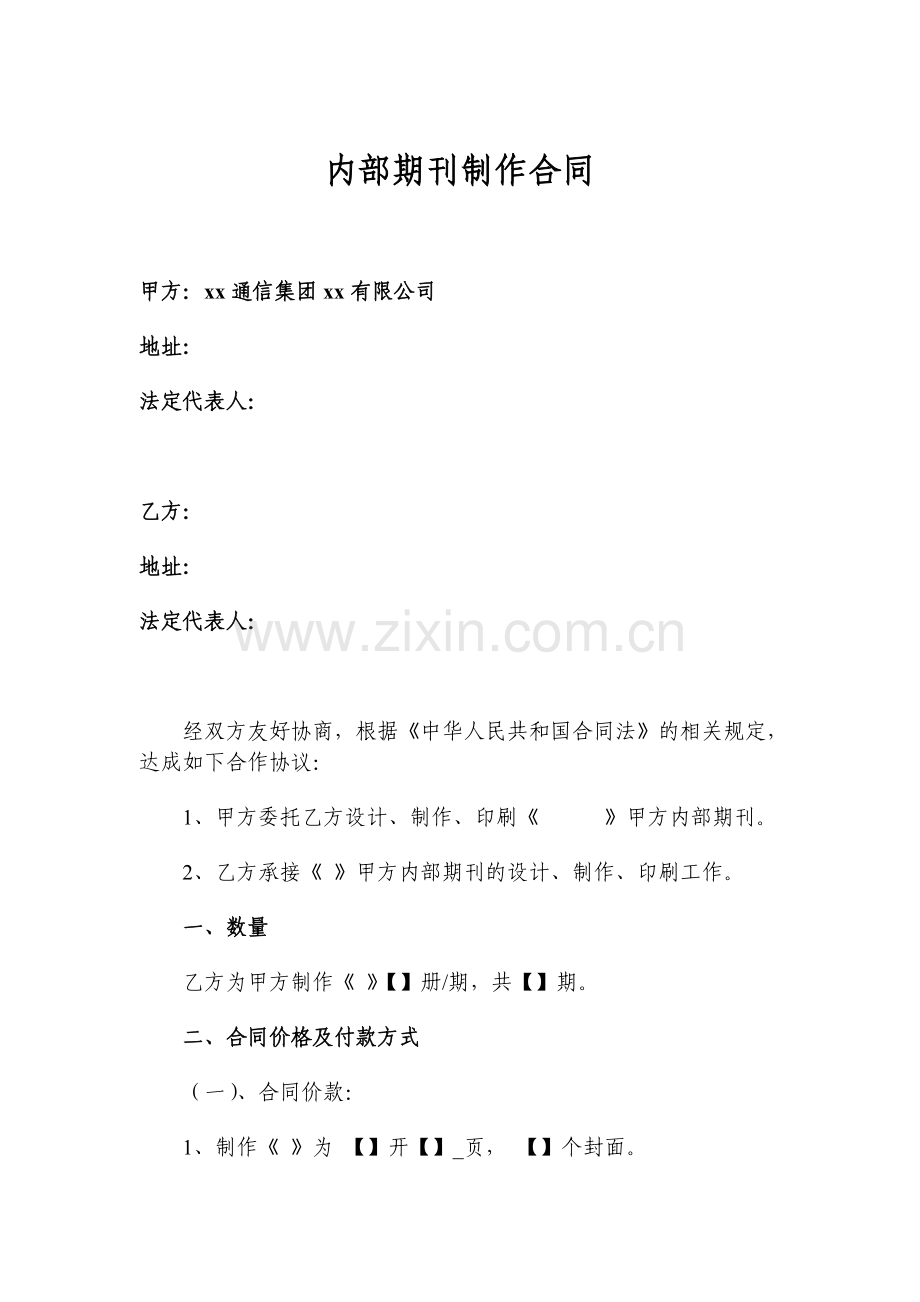 内部期刊制作合同

甲方：xx 通信集团 xx 有限公司

地址:

法定代表人:

乙方:

地址:

法定代表人:

www.zixin.com.cn

经双方友好协商，根据《中华人民共和国合同法》的相关规定，达成如下合作协议:

1、甲方委托乙方设计、制作、印刷《　　　》甲方内部期刊。

2、乙方承接《 》甲方内部期刊的设计、制作、印刷工作。

一、数量

乙方为甲方制作《 》【】册/期，共【】期。

二、合同价格及付款方式

（一)、合同价款:

1、制作《 》为 【】开【】_页， 【】个封面。